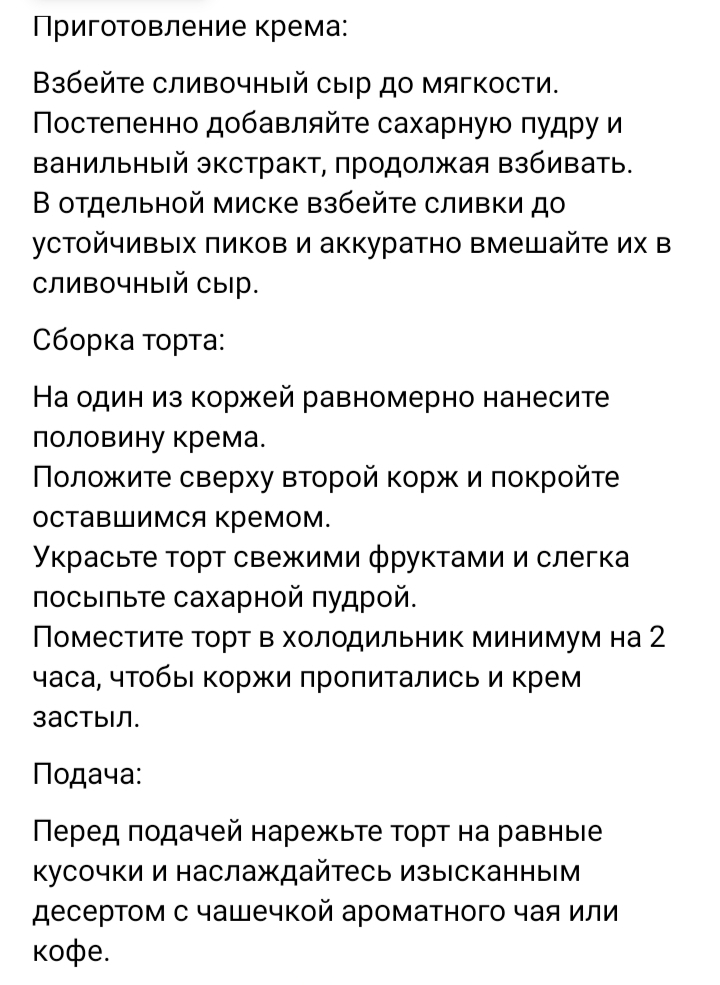 Приготовление крема:

Взбейте сливочный сыр до мягкости.
Постепенно добавляйте сахарную пудру и ванильный экстракт, продолжая взбивать.
В отдельной миске взбейте сливки до устойчивых пиков и аккуратно вмешайте их в сливочный сыр.

Сборка торта:

На один из коржей равномерно нанесите половину крема.
Положите сверху второй корж и покройте оставшимся кремом.
Украсьте торт свежими фруктами и слегка посыпьте сахарной пудрой.
Поместите торт в холодильник минимум на 2 часа, чтобы коржи пропитались и крем застыл.

Подача:

Перед подачей нарежьте торт на равные кусочки и наслаждайтесь изысканным десертом с чашечкой ароматного чая или кофе.